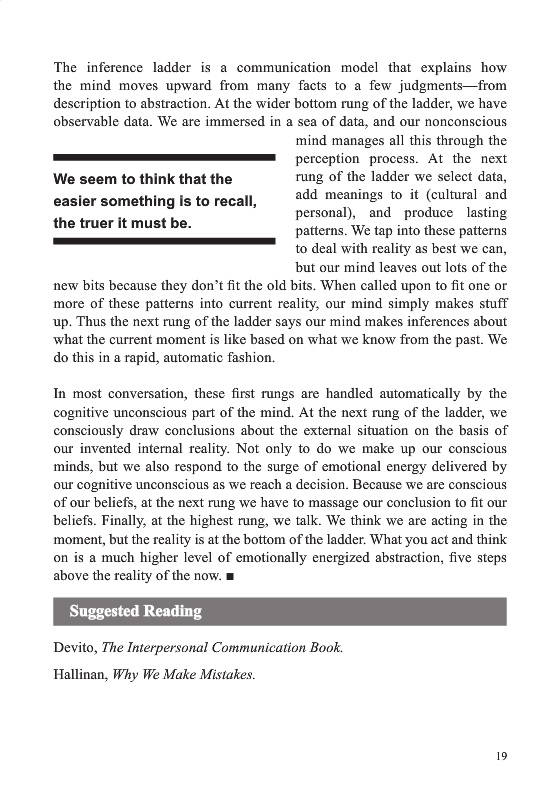 The inference ladder is a communication model that explains how the mind moves upward from many facts to a few judgments—from description to abstraction. At the wider bottom rung of the ladder, we have observable data. We are immersed in a sea of data, and our nonconscious mind manages all this through the perception process. At the next rung of the ladder we select data, add meanings to it (cultural and personal), and produce lasting patterns. We tap into these patterns to deal with reality as best we can, but our mind leaves out lots of the new bits because they don't fit the old bits. When called upon to fit one or more of these patterns into current reality, our mind simply makes stuff up. Thus the next rung of the ladder says our mind makes inferences about what the current moment is like based on what we know from the past. We do this in a rapid, automatic fashion.

We seem to think that the easier something is to recall, the truer it must be.

In most conversation, these first rungs are handled automatically by the cognitive unconscious part of the mind. At the next rung of the ladder, we consciously draw conclusions about the external situation on the basis of our invented internal reality. Not only to do we make up our conscious minds, but we also respond to the surge of emotional energy delivered by our cognitive unconscious as we reach a decision. Because we are conscious of our beliefs, at the next rung we have to massage our conclusion to fit our beliefs. Finally, at the highest rung, we talk. We think we are acting in the moment, but the reality is at the bottom of the ladder. What you act and think on is a much higher level of emotionally energized abstraction, five steps above the reality of the now. ■

Suggested Reading

Devito, The Interpersonal Communication Book.

Hallinan, Why We Make Mistakes.

19